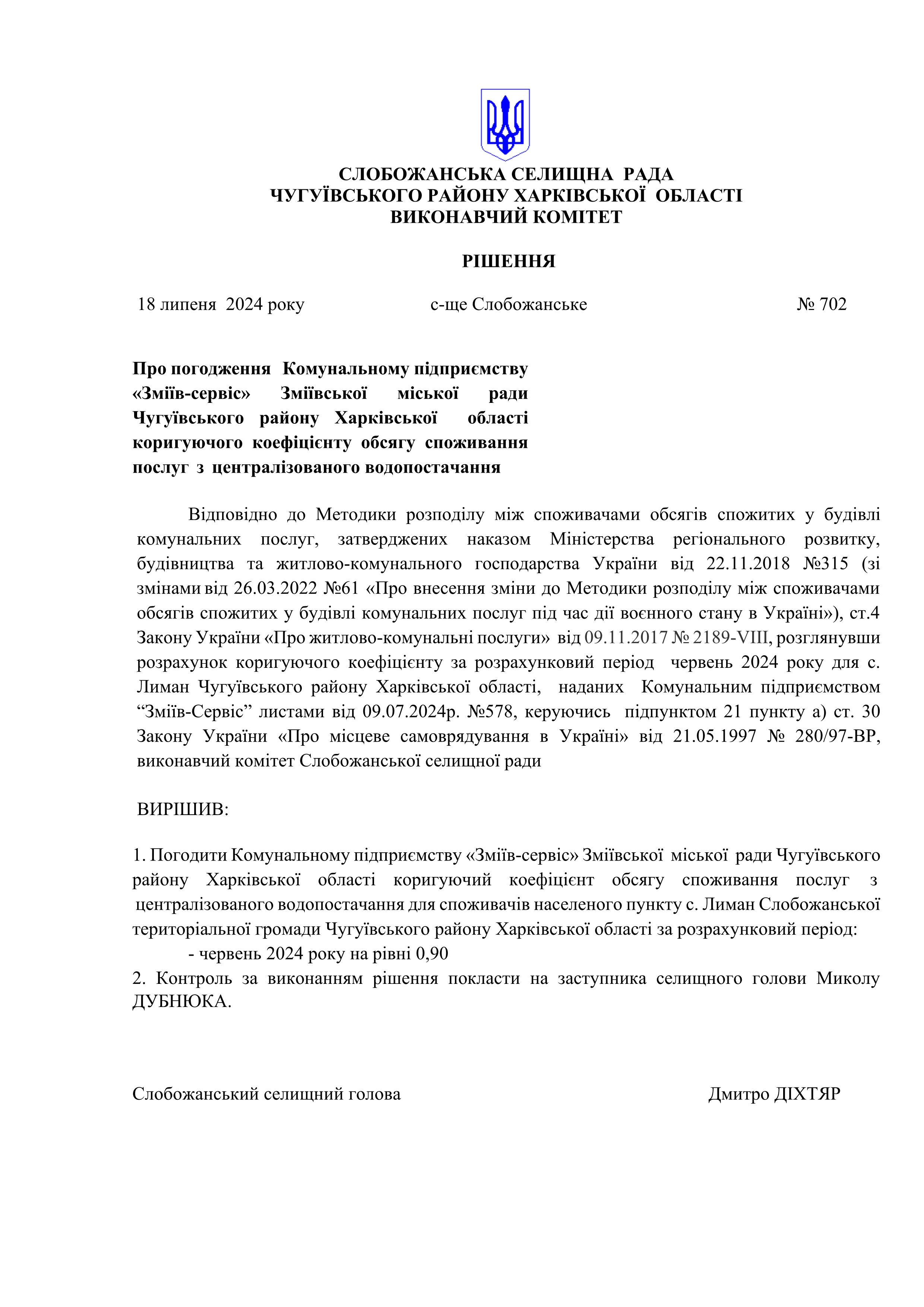 СЛОБОЖАНСЬКА СЕЛИЩНА РАДА
ЧУГУЇВСЬКОГО РАЙОНУ ХАРКІВСЬКОЇ ОБЛАСТІ
ВИКОНАВЧИЙ КОМІТЕТ

РІШЕННЯ

18 липеня 2024 року с-ще Слобожанське № 702

Про погодження Комунальному підприємству «Зміїв-сервіс» Зміївської міської ради Чугуївського району Харківської області коригуючого коефіцієнту обсягу споживання послуг з централізованого водопостачання

Відповідно до Методики розподілу між споживачами обсягів спожитих у будівлі комунальних послуг, затверджених наказом Міністерства регіонального розвитку, будівництва та житлово-комунального господарства України від 22.11.2018 №315 (зі змінами від 26.03.2022 №61 «Про внесення зміни до Методики розподілу між споживачами обсягів спожитих у будівлі комунальних послуг під час дії воєнного стану в Україні»), ст.4 Закону України «Про житлово-комунальні послуги» від 09.11.2017 № 2189-VIII, розглянувши розрахунок коригуючого коефіцієнту за розрахунковий період червень 2024 року для с. Лиман Чугуївського району Харківської області, наданих Комунальним підприємством “Зміїв-Сервіс” листами від 09.07.2024р. №578, керуючись підпунктом 21 пункту а) ст. 30 Закону України «Про місцеве самоврядування в Україні» від 21.05.1997 № 280/97-ВР, виконавчий комітет Слобожанської селищної ради

ВИРІШИВ:

1. Погодити Комунальному підприємству «Зміїв-сервіс» Зміївської міської ради Чугуївського району Харківської області коригуючий коефіцієнт обсягу споживання послуг з централізованого водопостачання для споживачів населеного пункту с. Лиман Слобожанської територіальної громади Чугуївського району Харківської області за розрахунковий період:
- червень 2024 року на рівні 0,90
2. Контроль за виконанням рішення покласти на заступника селищного голови Миколу ДУБНЮКА.

Слобожанський селищний голова Дмитро ДІХТЯР